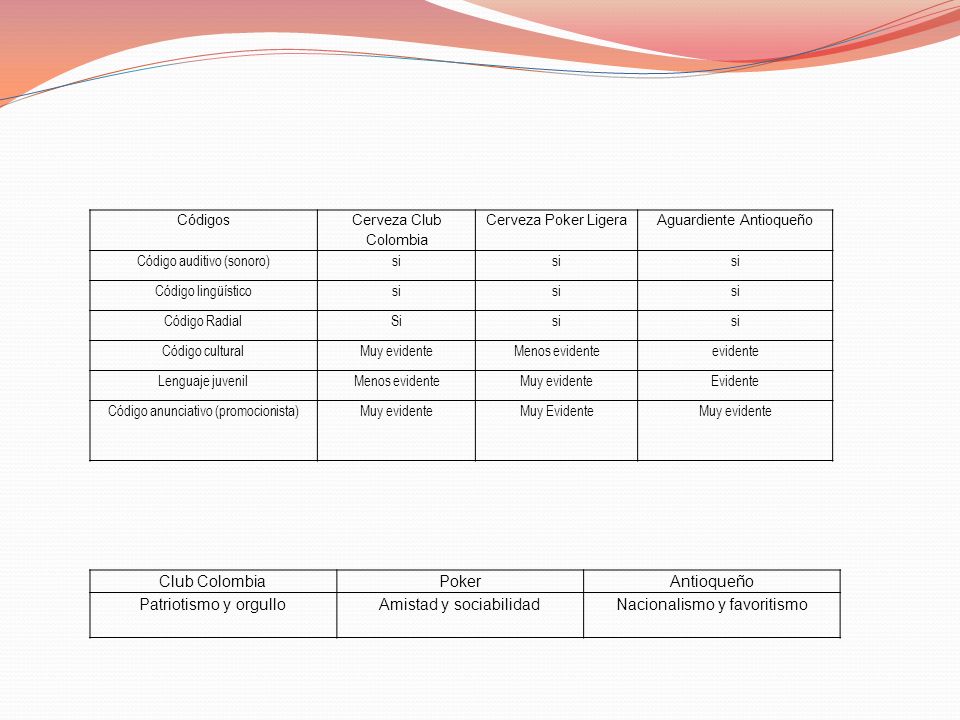 | Códigos | Cerveza Club Colombia | Cerveza Poker Ligera | Aguardiente Antioqueño |
|---|---|---|---|
| Código auditivo (sonoro) | si | si | si |
| Código lingüístico | si | si | si |
| Código Radial | Si | si | si |
| Código cultural | Muy evidente | Menos evidente | evidente |
| Lenguaje juvenil | Menos evidente | Muy evidente | Evidente |
| Código anunciativo (promocionista) | Muy evidente | Muy Evidente | Muy evidente |

| Club Colombia | Poker | Antioqueño |
|---|---|---|
| Patriotismo y orgullo | Amistad y sociabilidad | Nacionalismo y favoritismo |